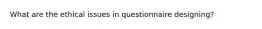 What are the ethical issues in questionnaire designing?